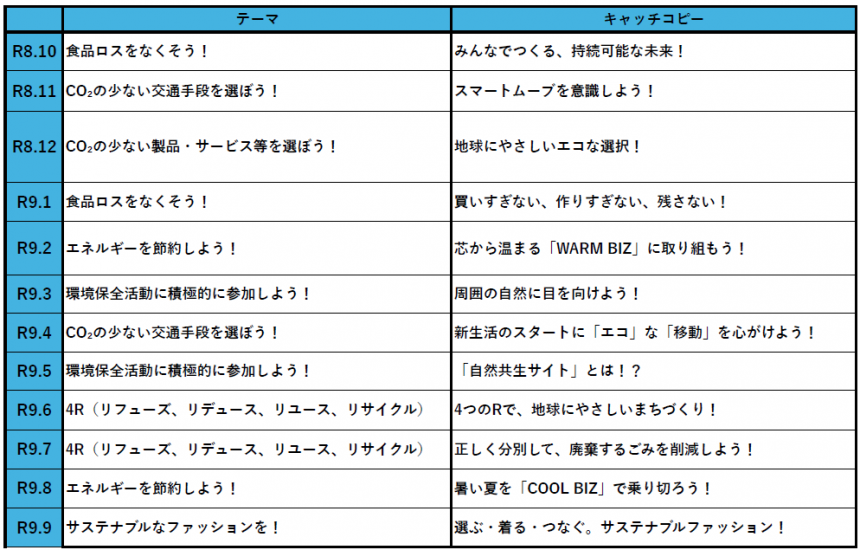 |  | テーマ | キャッチコピー |
|---|---|---|
| R8.10 | 食品ロスをなくそう！ | みんなでつくる、持続可能な未来！ |
| R8.11 | $CO_2$の少ない交通手段を選ぼう！ | スマートムーブを意識しよう！ |
| R8.12 | $CO_2$の少ない製品・サービス等を選ぼう！ | 地球にやさしいエコな選択！ |
| R9.1 | 食品ロスをなくそう！ | 買いすぎない、作りすぎない、残さない！ |
| R9.2 | エネルギーを節約しよう！ | 芯から温まる「WARM BIZ」に取り組もう！ |
| R9.3 | 環境保全活動に積極的に参加しよう！ | 周囲の自然に目を向けよう！ |
| R9.4 | $CO_2$の少ない交通手段を選ぼう！ | 新生活のスタートに「エコ」な「移動」を心がけよう！ |
| R9.5 | 環境保全活動に積極的に参加しよう！ | 「自然共生サイト」とは！？ |
| R9.6 | 4R（リフューズ、リデュース、リユース、リサイクル） | 4つのRで、地球にやさしいまちづくり！ |
| R9.7 | 4R（リフューズ、リデュース、リユース、リサイクル） | 正しく分別して、廃棄するごみを削減しよう！ |
| R9.8 | エネルギーを節約しよう！ | 暑い夏を「COOL BIZ」で乗り切ろう！ |
| R9.9 | サステナブルなファッションを！ | 選ぶ・着る・つなぐ。サステナブルファッション！ |